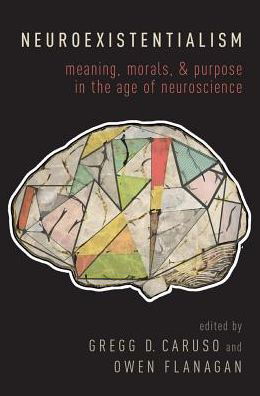 NEUROEXISTENTIALISM

meaning, morals, & purpose in the age of neuroscience

edited by
GREGG D. CARUSO and
OWEN FLANAGAN